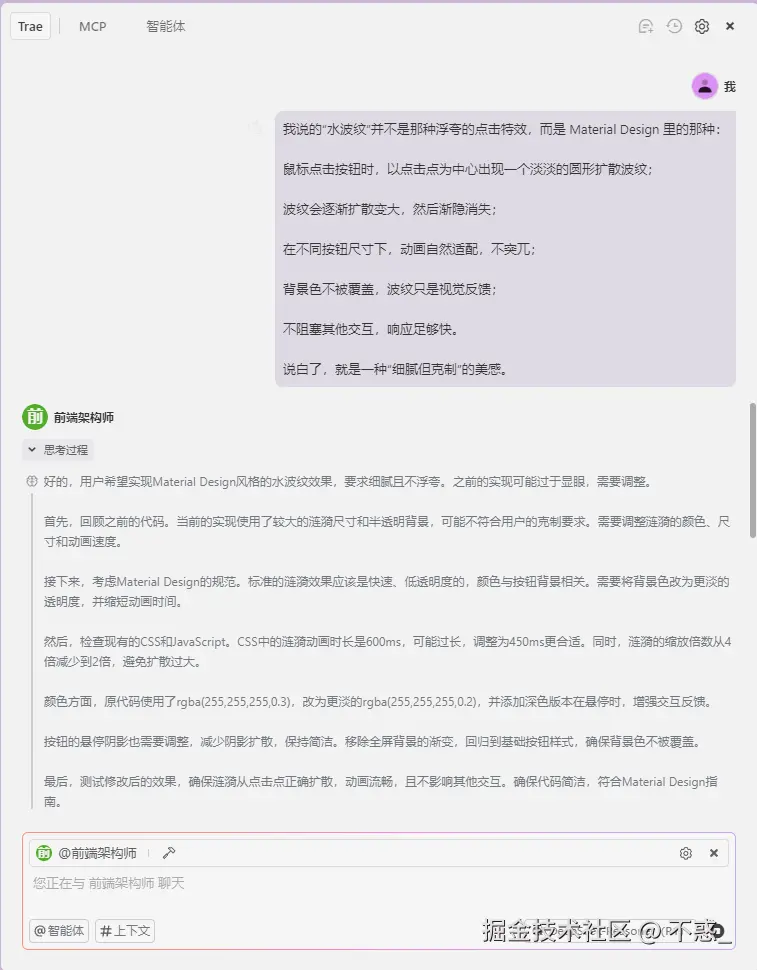 Trae MCP 智能体

我

我说的"水波纹"并不是那种浮夸的点击特效，而是 Material Design 里的那种：

鼠标点击按钮时，以点击点为中心出现一个淡淡的圆形扩散波纹；

波纹会逐渐扩散变大，然后渐隐消失；

在不同按钮尺寸下，动画自然适配，不突兀；

背景色不被覆盖，波纹只是视觉反馈；

不阻塞其他交互，响应足够快。

说白了，就是一种"细腻但克制"的美感。

前端架构师

思考过程

好的，用户希望实现Material Design风格的水波纹效果，要求细腻且不浮夸。之前的实现可能过于显眼，需要调整。

首先，回顾之前的代码。当前的实现使用了较大的涟漪尺寸和半透明背景，可能不符合用户的克制要求。需要调整涟漪的颜色、尺寸和动画速度。

接下来，考虑Material Design的规范。标准的涟漪效果应该是快速、低透明度的，颜色与按钮背景相关。需要将背景色改为更淡的透明度，并缩短动画时间。

然后，检查现有的CSS和JavaScript。CSS中的涟漪动画时长是600ms，可能过长，调整为450ms更合适。同时，涟漪的缩放倍数从4倍减少到2倍，避免扩散过大。

颜色方面，原代码使用了rgba(255,255,255,0.3)，改为更淡的rgba(255,255,255,0.2)，并添加深色版本在悬停时，增强交互反馈。

按钮的悬停阴影也需要调整，减少阴影扩散，保持简洁。移除全屏背景的渐变，回归到基础按钮样式，确保背景色不被覆盖。

最后，测试修改后的效果，确保涟漪从点击点正确扩散，动画流畅，且不影响其他交互。确保代码简洁，符合Material Design指南。

@前端架构师

您正在与 前端架构师 聊天

@智能体 #上下文

掘金技术社区 @ 不惑_